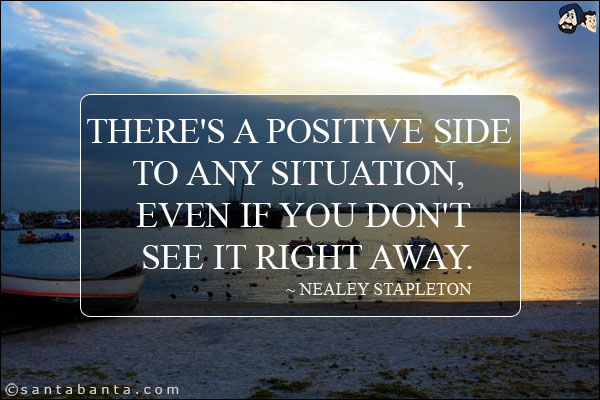 THERE'S A POSITIVE SIDE TO ANY SITUATION, EVEN IF YOU DON'T SEE IT RIGHT AWAY.

~ NEALEY STAPLETON

©santabanta.com